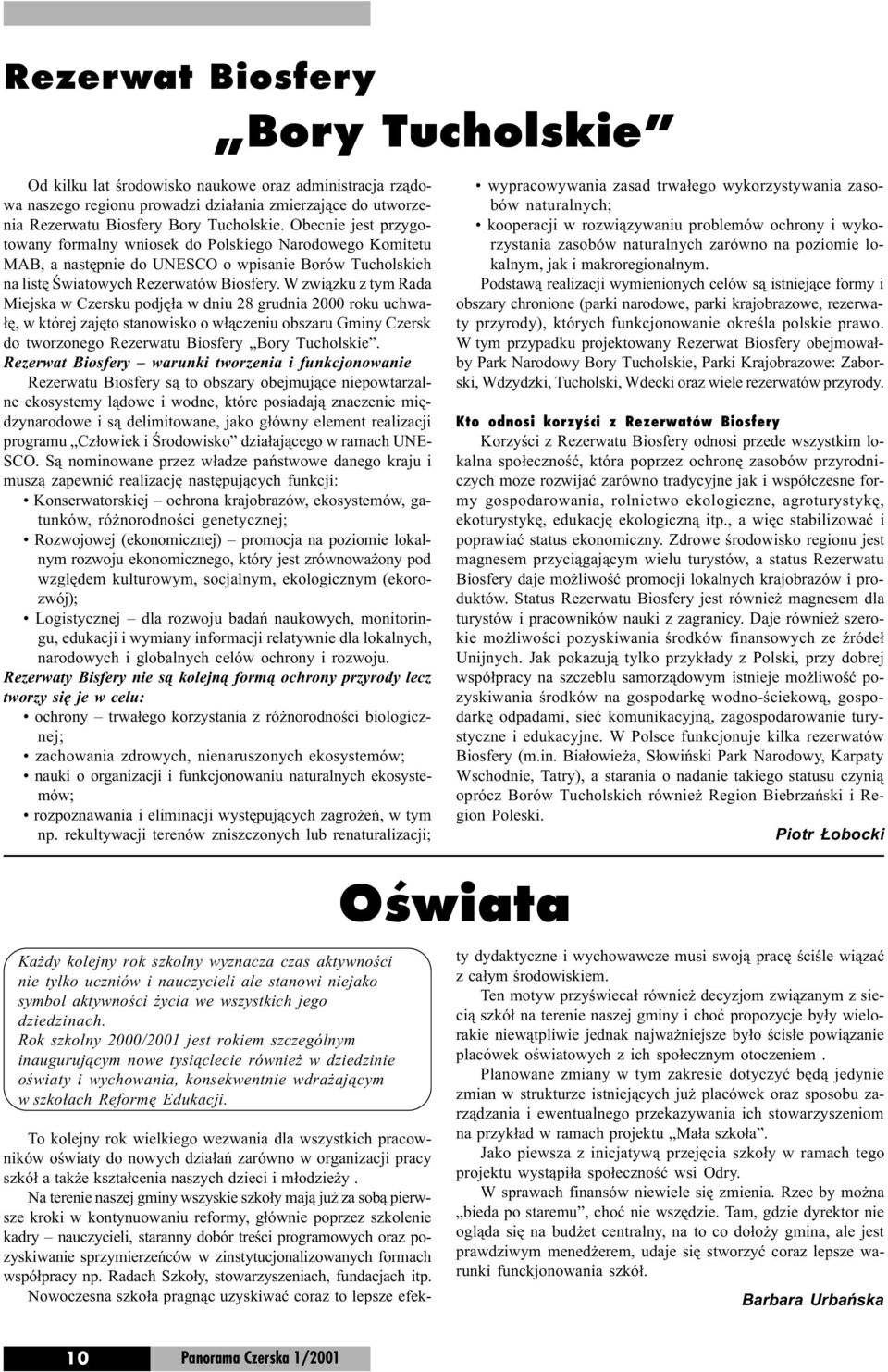 Rezerwat Biosfery

„Bory Tucholskie”

Od kilku lat środowisko naukowe oraz administracja rządowa naszego regionu prowadzi działania zmierzające do utworzenia Rezerwatu Biosfery Bory Tucholskie. Obecnie jest przygotowany formalny wniosek do Polskiego Narodowego Komitetu MAB, a następnie do UNESCO o wpisanie Borów Tucholskich na listę Światowych Rezerwatów Biosfery. W związku z tym Rada Miejska w Czersku podjęła w dniu 28 grudnia 2000 roku uchwałę, w której zajęto stanowisko o włączeniu obszaru Gminy Czersk do tworzonego Rezerwatu Biosfery „Bory Tucholskie”.

Rezerwat Biosfery – warunki tworzenia i funkcjonowanie

Rezerwatu Biosfery są to obszary obejmujące niepowtarzalne ekosystemy lądowe i wodne, które posiadają znaczenie międzynarodowe i są delimitowane, jako główny element realizacji programu „Człowiek i Środowisko” działającego w ramach UNESCO. Są nominowane przez władze państwowe danego kraju i muszą zapewnić realizację następujących funkcji:
• Konserwatorskiej – ochrona krajobrazów, ekosystemów, gatunków, różnorodności genetycznej;
• Rozwojowej (ekonomicznej) – promocja na poziomie lokalnym rozwoju ekonomicznego, który jest zrównoważony pod względem kulturowym, socjalnym, ekologicznym (ekorozwój);
• Logistycznej – dla rozwoju badań naukowych, monitoringu, edukacji i wymiany informacji relatywnie dla lokalnych, narodowych i globalnych celów ochrony i rozwoju.

Rezerwaty Bisfery nie są kolejną formą ochrony przyrody lecz tworzy się je w celu:
• ochrony – trwałego korzystania z różnorodności biologicznej;
• zachowania zdrowych, nienaruszonych ekosystemów;
• nauki o organizacji i funkcjonowaniu naturalnych ekosystemów;
• rozpoznawania i eliminacji występujących zagrożeń, w tym np. rekultywacji terenów zniszczonych lub renaturalizacji;
• wypracowywania zasad trwałego wykorzystywania zasobów naturalnych;
• kooperacji w rozwiązywaniu problemów ochrony i wykorzystania zasobów naturalnych zarówno na poziomie lokalnym, jak i makroregionalnym.

Podstawą realizacji wymienionych celów są istniejące formy i obszary chronione (parki narodowe, parki krajobrazowe, rezerwaty przyrody), których funkcjonowanie określa polskie prawo. W tym przypadku projektowany Rezerwat Biosfery obejmowałby Park Narodowy Bory Tucholskie, Parki Krajobrazowe: Zaborski, Wdzydzki, Tucholski, Wdecki oraz wiele rezerwatów przyrody.

Kto odnosi korzyści z Rezerwatów Biosfery

Korzyści z Rezerwatu Biosfery odnosi przede wszystkim lokalna społeczność, która poprzez ochronę zasobów przyrodniczych może rozwijać zarówno tradycyjne jak i współczesne formy gospodarowania, rolnictwo ekologiczne, agroturystykę, ekoturystykę, edukację ekologiczną itp., a więc stabilizować i poprawiać status ekonomiczny. Zdrowe środowisko regionu jest magnesem przyciągającym wielu turystów, a status Rezerwatu Biosfery daje możliwość promocji lokalnych krajobrazów i produktów. Status Rezerwatu Biosfery jest również magnesem dla turystów i pracowników nauki z zagranicy. Daje również szerokie możliwości pozyskiwania środków finansowych ze źródeł Unijnych. Jak pokazują tylko przykłady z Polski, przy dobrej współpracy na szczeblu samorządowym istnieje możliwość pozyskiwania środków na gospodarkę wodno-ściekową, gospodarkę odpadami, sieć komunikacyjną, zagospodarowanie turystyczne i edukacyjne. W Polsce funkcjonuje kilka rezerwatów Biosfery (m.in. Białowieża, Słowiński Park Narodowy, Karpaty Wschodnie, Tatry), a starania o nadanie takiego statusu czynią oprócz Borów Tucholskich również Region Biebrzański i Region Poleski.

Piotr Łobocki

Oświata

Każdy kolejny rok szkolny wyznacza czas aktywności nie tylko uczniów i nauczycieli ale stanowi niejako symbol aktywności życia we wszystkich jego dziedzinach.
Rok szkolny 2000/2001 jest rokiem szczególnym inaugurującym nowe tysiąclecie również w dziedzinie oświaty i wychowania, konsekwentnie wdrażającym w szkołach Reformę Edukacji.

To kolejny rok wielkiego wezwania dla wszystkich pracowników oświaty do nowych działań zarówno w organizacji pracy szkół a także kształcenia naszych dzieci i młodzieży .

Na terenie naszej gminy wszyskie szkoły mają już za sobą pierwsze kroki w kontynuowaniu reformy, głównie poprzez szkolenie kadry – nauczycieli, staranny dobór treści programowych oraz pozyskiwanie sprzymierzeńców w zinstytucjonalizowanych formach współpracy np. Radach Szkoły, stowarzyszeniach, fundacjach itp.

Nowoczesna szkoła pragnąc uzyskiwać coraz to lepsze efekty dydaktyczne i wychowawcze musi swoją pracę ściśle wiązać z całym środowiskiem.

Ten motyw przyświecał również decyzjom związanym z siecią szkół na terenie naszej gminy i choć propozycje były wielorakie niewątpliwie jednak najważniejsze było ścisłe powiązanie placówek oświatowych z ich społecznym otoczeniem .

Planowane zmiany w tym zakresie dotyczyć będą jedynie zmian w strukturze istniejących już placówek oraz sposobu zarządzania i ewentualnego przekazywania ich stowarzyszeniom na przykład w ramach projektu „Mała szkoła”.

Jako piewsza z inicjatywą przejęcia szkoły w ramach tego projektu wystąpiła społeczność wsi Odry.

W sprawach finansów niewiele się zmienia. Rzec by można „bieda po staremu”, choć nie wszędzie. Tam, gdzie dyrektor nie ogląda się na budżet centralny, na to co dołoży gmina, ale jest prawdziwym menedżerem, udaje się stworzyć coraz lepsze warunki funkcjonowania szkół.

Barbara Urbańska

10 Panorama Czerska 1/2001